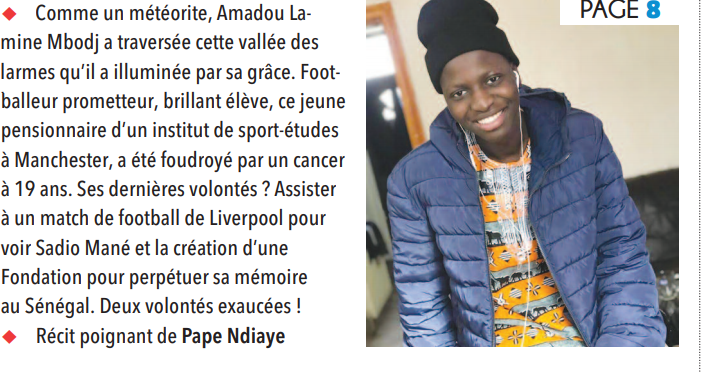 ◆ Comme un météorite, Amadou Lamine Mbodj a traversée cette vallée des larmes qu'il a illuminée par sa grâce. Footballeur prometteur, brillant élève, ce jeune pensionnaire d'un institut de sport-études à Manchester, a été foudroyé par un cancer à 19 ans. Ses dernières volontés ? Assister à un match de football de Liverpool pour voir Sadio Mané et la création d'une Fondation pour perpétuer sa mémoire au Sénégal. Deux volontés exaucées !
◆ Récit poignant de Pape Ndiaye

PAGE 8